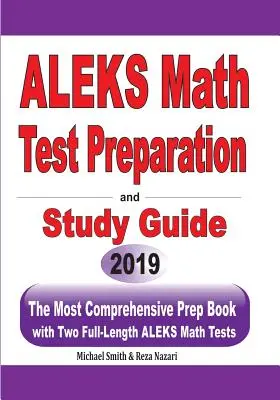 ALEKS Math Test Preparation

and

Study Guide

2019

The Most Comprehensive Prep Book with Two Full-Length ALEKS Math Tests

Michael Smith & Reza Nazari